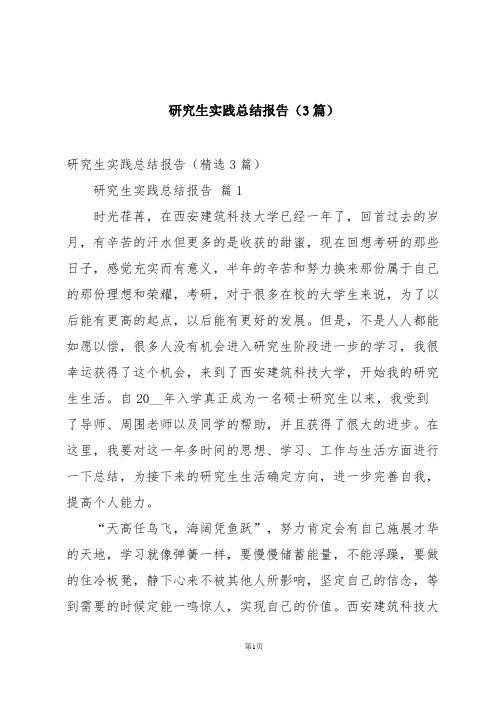 研究生实践总结报告（3篇）

研究生实践总结报告（精选3篇）

研究生实践总结报告 篇1

时光荏苒，在西安建筑科技大学已经一年了，回首过去的岁月，有辛苦的汗水但更多的是收获的甜蜜，现在回想考研的那些日子，感觉充实而有意义，半年的辛苦和努力换来那份属于自己的那份理想和荣耀，考研，对于很多在校的大学生来说，为了以后能有更高的起点，以后能有更好的发展。但是，不是人人都能如愿以偿，很多人没有机会进入研究生阶段进一步的学习，我很幸运获得了这个机会，来到了西安建筑科技大学，开始我的研究生生活。自20__年入学真正成为一名硕士研究生以来，我受到了导师、周围老师以及同学的帮助，并且获得了很大的进步。在这里，我要对这一年多时间的思想、学习、工作与生活方面进行一下总结，为接下来的研究生生活确定方向，进一步完善自我，提高个人能力。

“天高任鸟飞，海阔凭鱼跃”，努力肯定会有自己施展才华的天地，学习就像弹簧一样，要慢慢储蓄能量，不能浮躁，要做的住冷板凳，静下心来不被其他人所影响，坚定自己的信念，等到需要的时候定能一鸣惊人，实现自己的价值。西安建筑科技大

第1页